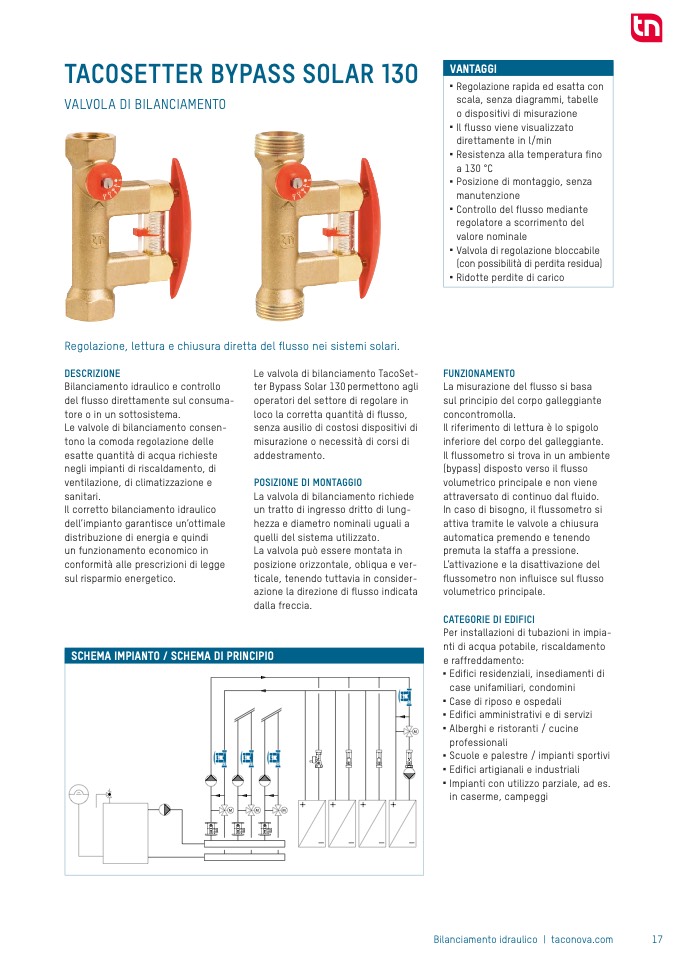 tn

TACOSETTER BYPASS SOLAR 130

VALVOLA DI BILANCIAMENTO

VANTAGGI
• Regolazione rapida ed esatta con scala, senza diagrammi, tabelle o dispositivi di misurazione
• Il flusso viene visualizzato direttamente in l/min
• Resistenza alla temperatura fino a 130 °C
• Posizione di montaggio, senza manutenzione
• Controllo del flusso mediante regolatore a scorrimento del valore nominale
• Valvola di regolazione bloccabile (con possibilità di perdita residua)
• Ridotte perdite di carico

Regolazione, lettura e chiusura diretta del flusso nei sistemi solari.

DESCRIZIONE
Bilanciamento idraulico e controllo del flusso direttamente sul consumatore o in un sottosistema.
Le valvole di bilanciamento consentono la comoda regolazione delle esatte quantità di acqua richieste negli impianti di riscaldamento, di ventilazione, di climatizzazione e sanitari.
Il corretto bilanciamento idraulico dell'impianto garantisce un'ottimale distribuzione di energia e quindi un funzionamento economico in conformità alle prescrizioni di legge sul risparmio energetico.

Le valvola di bilanciamento TacoSetter Bypass Solar 130 permettono agli operatori del settore di regolare in loco la corretta quantità di flusso, senza ausilio di costosi dispositivi di misurazione o necessità di corsi di addestramento.

POSIZIONE DI MONTAGGIO
La valvola di bilanciamento richiede un tratto di ingresso dritto di lunghezza e diametro nominali uguali a quelli del sistema utilizzato.
La valvola può essere montata in posizione orizzontale, obliqua e verticale, tenendo tuttavia in considerazione la direzione di flusso indicata dalla freccia.

FUNZIONAMENTO
La misurazione del flusso si basa sul principio del corpo galleggiante concontromolla.
Il riferimento di lettura è lo spigolo inferiore del corpo del galleggiante.
Il flussometro si trova in un ambiente (bypass) disposto verso il flusso volumetrico principale e non viene attraversato di continuo dal fluido.
In caso di bisogno, il flussometro si attiva tramite le valvole a chiusura automatica premendo e tenendo premuta la staffa a pressione.
L'attivazione e la disattivazione del flussometro non influisce sul flusso volumetrico principale.

CATEGORIE DI EDIFICI
Per installazioni di tubazioni in impianti di acqua potabile, riscaldamento e raffreddamento:
• Edifici residenziali, insediamenti di case unifamiliari, condomini
• Case di riposo e ospedali
• Edifici amministrativi e di servizi
• Alberghi e ristoranti / cucine professionali
• Scuole e palestre / impianti sportivi
• Edifici artigianali e industriali
• Impianti con utilizzo parziale, ad es. in caserme, campeggi

SCHEMA IMPIANTO / SCHEMA DI PRINCIPIO

Bilanciamento idraulico | taconova.com 17